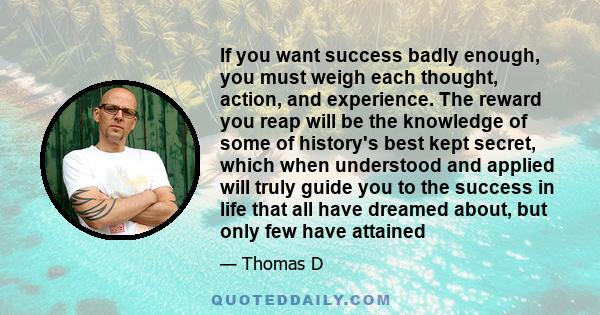 If you want success badly enough, you must weigh each thought, action, and experience. The reward you reap will be the knowledge of some of history's best kept secret, which when understood and applied will truly guide you to the success in life that all have dreamed about, but only few have attained

— Thomas D

QUOTEDDAILY.COM